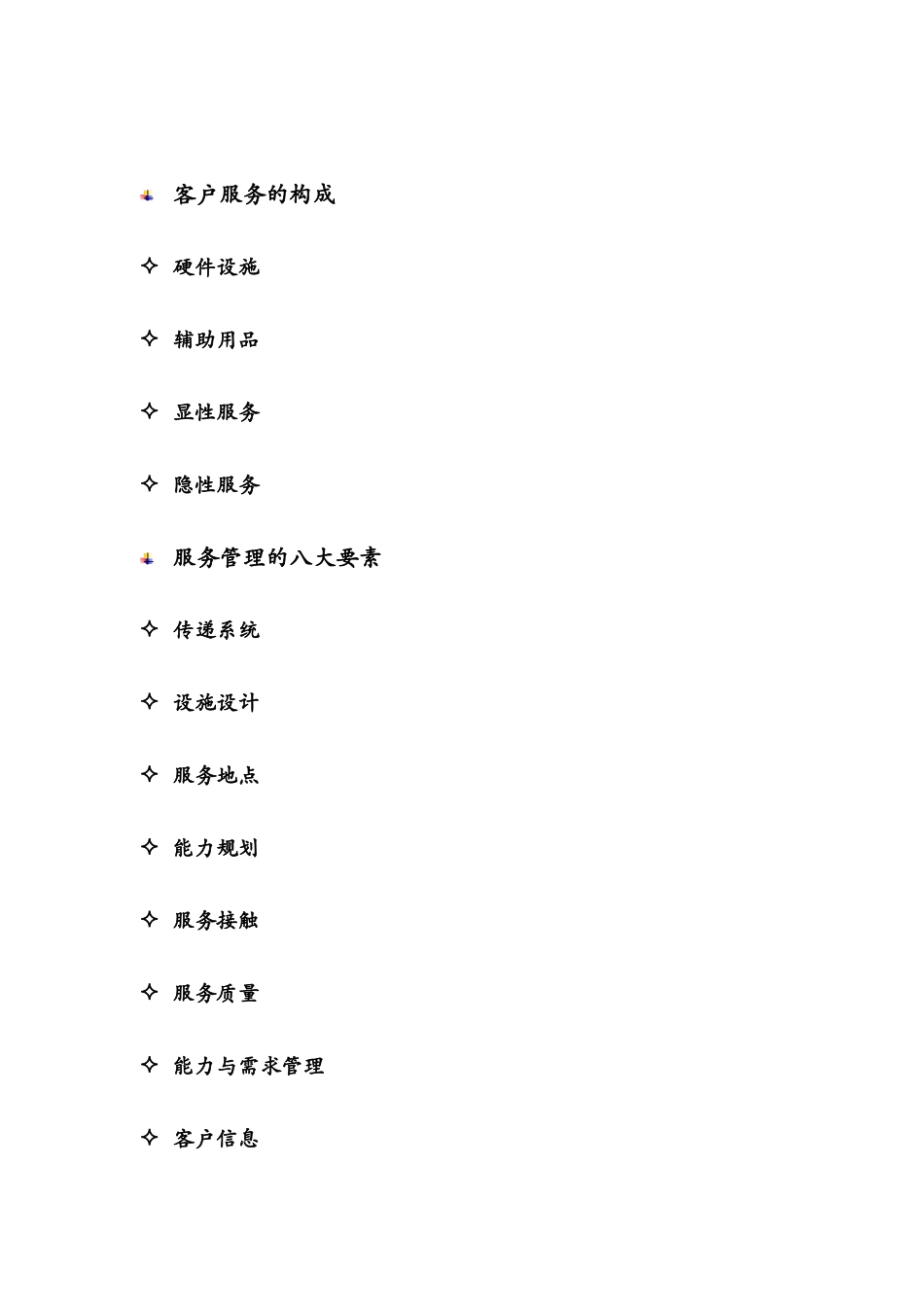 客户服务的构成

✧ 硬件设施

✧ 辅助用品

✧ 显性服务

✧ 隐性服务

服务管理的八大要素

✧ 传递系统

✧ 设施设计

✧ 服务地点

✧ 能力规划

✧ 服务接触

✧ 服务质量

✧ 能力与需求管理

✧ 客户信息